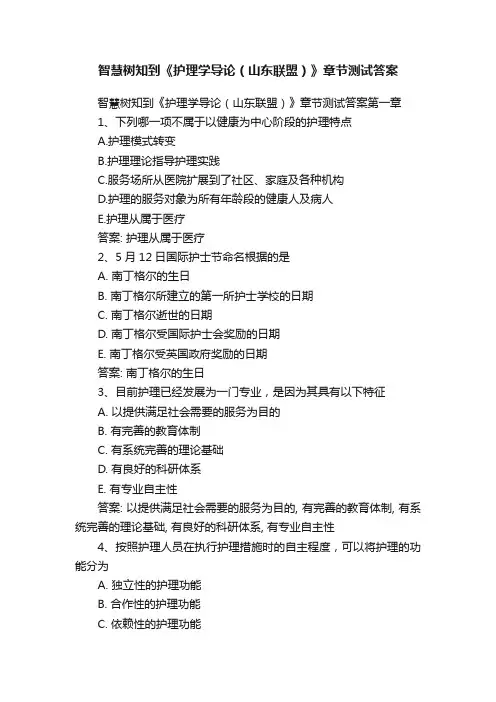 智慧树知到《护理学导论（山东联盟）》章节测试答案

智慧树知到《护理学导论（山东联盟）》章节测试答案第一章

1、下列哪一项不属于以健康为中心阶段的护理特点

A.护理模式转变

B.护理理论指导护理实践

C.服务场所从医院扩展到了社区、家庭及各种机构

D.护理的服务对象为所有年龄段的健康人及病人

E.护理从属于医疗

答案: 护理从属于医疗

2、5 月 12 日国际护士节命名根据的是

A. 南丁格尔的生日

B. 南丁格尔所建立的第一所护士学校的日期

C. 南丁格尔逝世的日期

D. 南丁格尔受国际护士会奖励的日期

E. 南丁格尔受英国政府奖励的日期

答案: 南丁格尔的生日

3、目前护理已经发展为一门专业，是因为其具有以下特征

A. 以提供满足社会需要的服务为目的

B. 有完善的教育体制

C. 有系统完善的理论基础

D. 有良好的科研体系

E. 有专业自主性

答案: 以提供满足社会需要的服务为目的, 有完善的教育体制, 有系统完善的理论基础, 有良好的科研体系, 有专业自主性

4、按照护理人员在执行护理措施时的自主程度，可以将护理的功能分为

A. 独立性的护理功能

B. 合作性的护理功能

C. 依赖性的护理功能